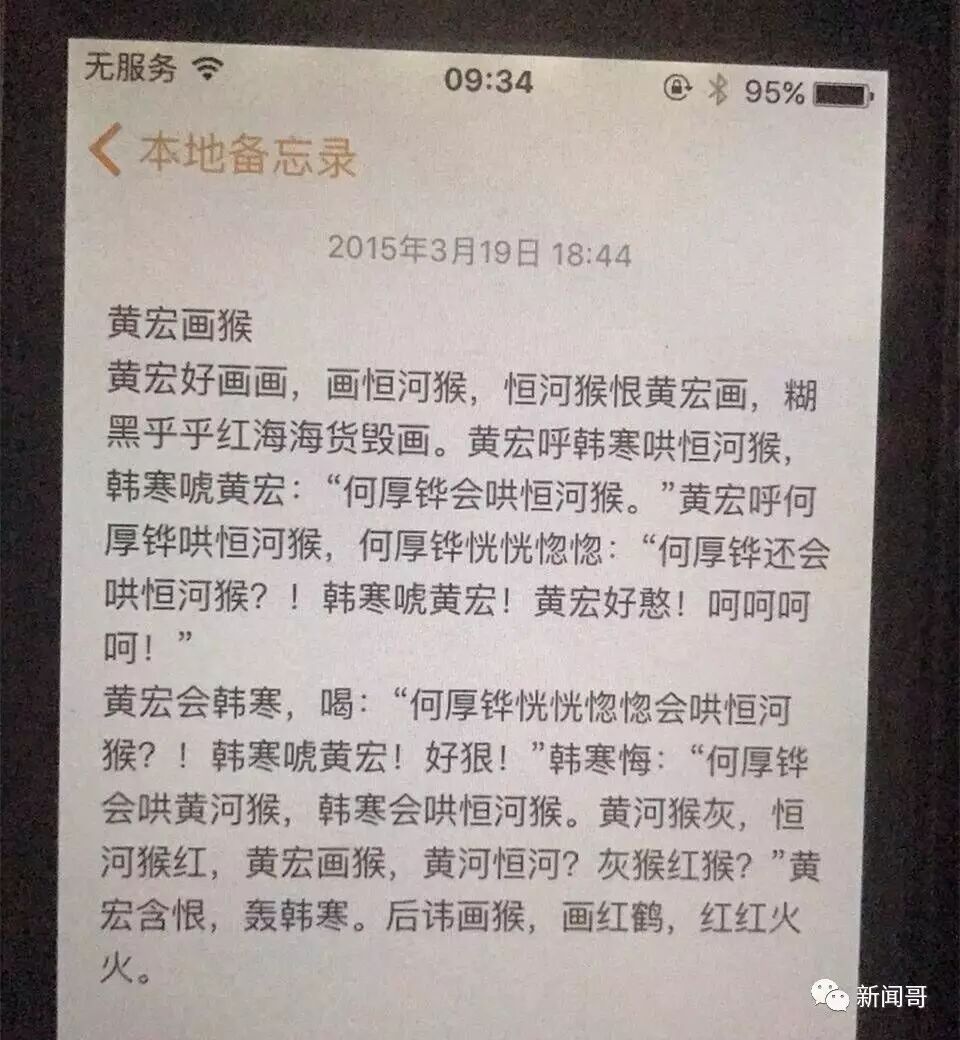 无服务 09:34 95%

本地备忘录

2015年3月19日 18:44

黄宏画猴
黄宏好画画，画恒河猴，恒河猴恨黄宏画，糊黑乎乎红海海货毁画。黄宏呼韩寒哄恒河猴，韩寒唬黄宏：“何厚铧会哄恒河猴。”黄宏呼何厚铧哄恒河猴，何厚铧恍恍惚惚：“何厚铧还会哄恒河猴？！韩寒唬黄宏！黄宏好憨！呵呵呵呵！”
黄宏会韩寒，喝：“何厚铧恍恍惚惚会哄恒河猴？！韩寒唬黄宏！好狠！”韩寒悔：“何厚铧会哄黄河猴，韩寒会哄恒河猴。黄河猴灰，恒河猴红，黄宏画猴，黄河恒河？灰猴红猴？”黄宏含恨，轰韩寒。后讳画猴，画红鹤，红红火火。

新闻哥